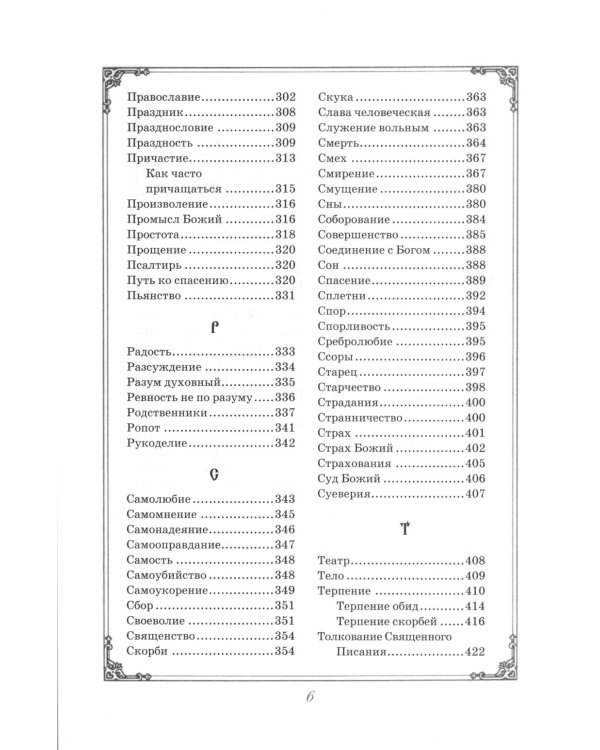 Православие 302
Праздник 308
Празднословие 309
Праздность 309
Причастие 313
Как часто причащаться 315
Произволение 316
Промысл Божий 316
Простота 318
Прощение 320
Псалтирь 320
Путь ко спасению 320
Пьянство 331

Р

Радость 333
Разсуждение 334
Разум духовный 335
Ревность не по разуму 336
Родственники 337
Ропот 341
Рукоделие 342

С

Самолюбие 343
Самомнение 345
Самонадеяние 346
Самооправдание 347
Самость 348
Самоубийство 348
Самоукорение 349
Сбор 351
Своеволие 351
Священство 354
Скорби 354
Скука 363
Слава человеческая 363
Служение вольным 363
Смерть 364
Смех 367
Смирение 367
Смущение 380
Сны 380
Соборование 384
Совершенство 385
Соединение с Богом 388
Сон 388
Спасение 389
Сплетни 392
Спор 394
Спорливость 395
Сребролюбие 395
Ссоры 396
Старец 397
Старчество 398
Страдания 400
Странничество 400
Страх 401
Страх Божий 402
Страхования 405
Суд Божий 406
Суеверия 407

Т

Театр 408
Тело 409
Терпение 410
Терпение обид 414
Терпение скорбей 416
Толкование Священного Писания 422

6